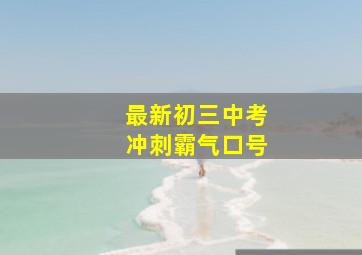 最新初三中考
冲刺霸气口号